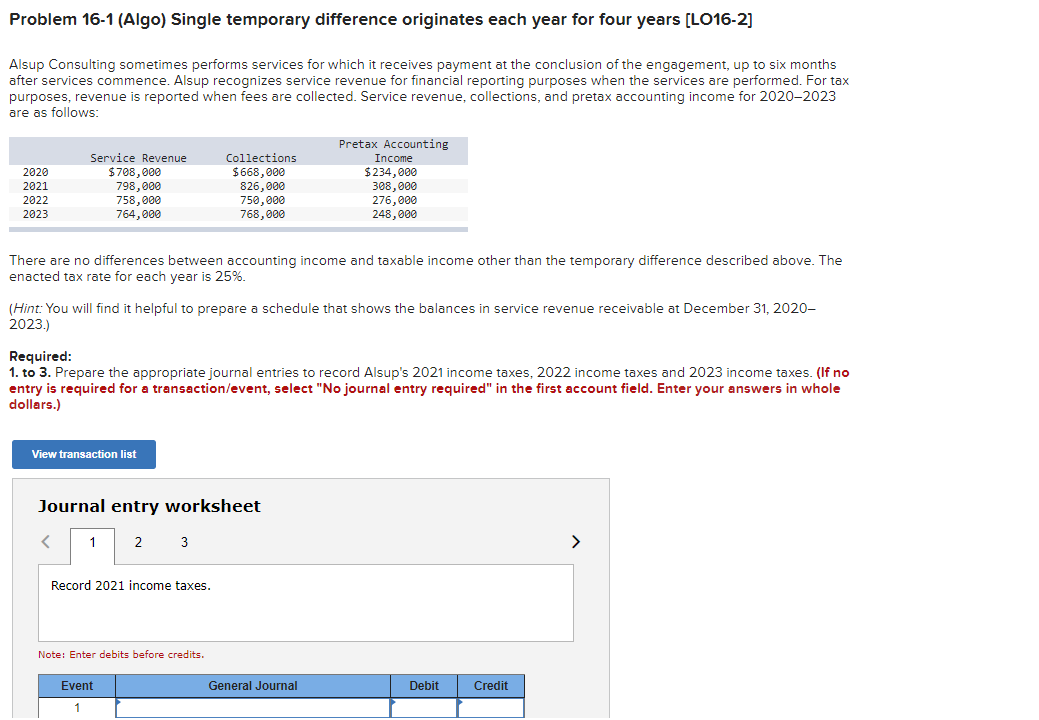 Problem 16-1 (Algo) Single temporary difference originates each year for four years [LO16-2]

Alsup Consulting sometimes performs services for which it receives payment at the conclusion of the engagement, up to six months after services commence. Alsup recognizes service revenue for financial reporting purposes when the services are performed. For tax purposes, revenue is reported when fees are collected. Service revenue, collections, and pretax accounting income for 2020–2023 are as follows:

| | Service Revenue | Collections | Pretax Accounting Income |
|---|---|---|---|
| 2020 | $708,000 | $668,000 | $234,000 |
| 2021 | 798,000 | 826,000 | 308,000 |
| 2022 | 758,000 | 750,000 | 276,000 |
| 2023 | 764,000 | 768,000 | 248,000 |

There are no differences between accounting income and taxable income other than the temporary difference described above. The enacted tax rate for each year is 25%.

(Hint: You will find it helpful to prepare a schedule that shows the balances in service revenue receivable at December 31, 2020–2023.)

Required:
1. to 3. Prepare the appropriate journal entries to record Alsup's 2021 income taxes, 2022 income taxes and 2023 income taxes. (If no entry is required for a transaction/event, select "No journal entry required" in the first account field. Enter your answers in whole dollars.)

View transaction list

Journal entry worksheet

< 1 2 3 >

Record 2021 income taxes.

Note: Enter debits before credits.

| Event | General Journal | Debit | Credit |
|---|---|---|---|
| 1 | | | |